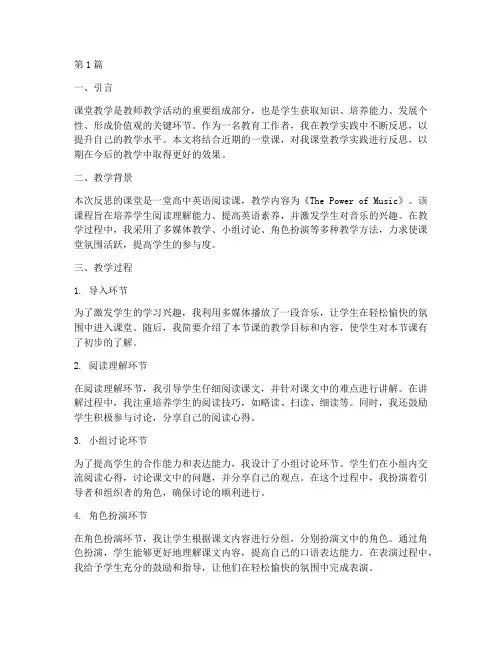 第1篇

一、引言

课堂教学是教师教学活动的重要组成部分，也是学生获取知识、培养能力、发展个性、形成价值观的关键环节。作为一名教育工作者，我在教学实践中不断反思，以提升自己的教学水平。本文将结合近期的一堂课，对我课堂教学实践进行反思，以期在今后的教学中取得更好的效果。

二、教学背景

本次反思的课堂是一堂高中英语阅读课，教学内容为《The Power of Music》。该课程旨在培养学生阅读理解能力、提高英语素养，并激发学生对音乐的兴趣。在教学过程中，我采用了多媒体教学、小组讨论、角色扮演等多种教学方法，力求使课堂氛围活跃，提高学生的参与度。

三、教学过程

1. 导入环节

为了激发学生的学习兴趣，我利用多媒体播放了一段音乐，让学生在轻松愉快的氛围中进入课堂。随后，我简要介绍了本节课的教学目标和内容，使学生对本节课有了初步的了解。

2. 阅读理解环节

在阅读理解环节，我引导学生仔细阅读课文，并针对课文中的难点进行讲解。在讲解过程中，我注重培养学生的阅读技巧，如略读、扫读、细读等。同时，我还鼓励学生积极参与讨论，分享自己的阅读心得。

3. 小组讨论环节

为了提高学生的合作能力和表达能力，我设计了小组讨论环节。学生们在小组内交流阅读心得，讨论课文中的问题，并分享自己的观点。在这个过程中，我扮演着引导者和组织者的角色，确保讨论的顺利进行。

4. 角色扮演环节

在角色扮演环节，我让学生根据课文内容进行分组，分别扮演文中的角色。通过角色扮演，学生能够更好地理解课文内容，提高自己的口语表达能力。在表演过程中，我给予学生充分的鼓励和指导，让他们在轻松愉快的氛围中完成表演。